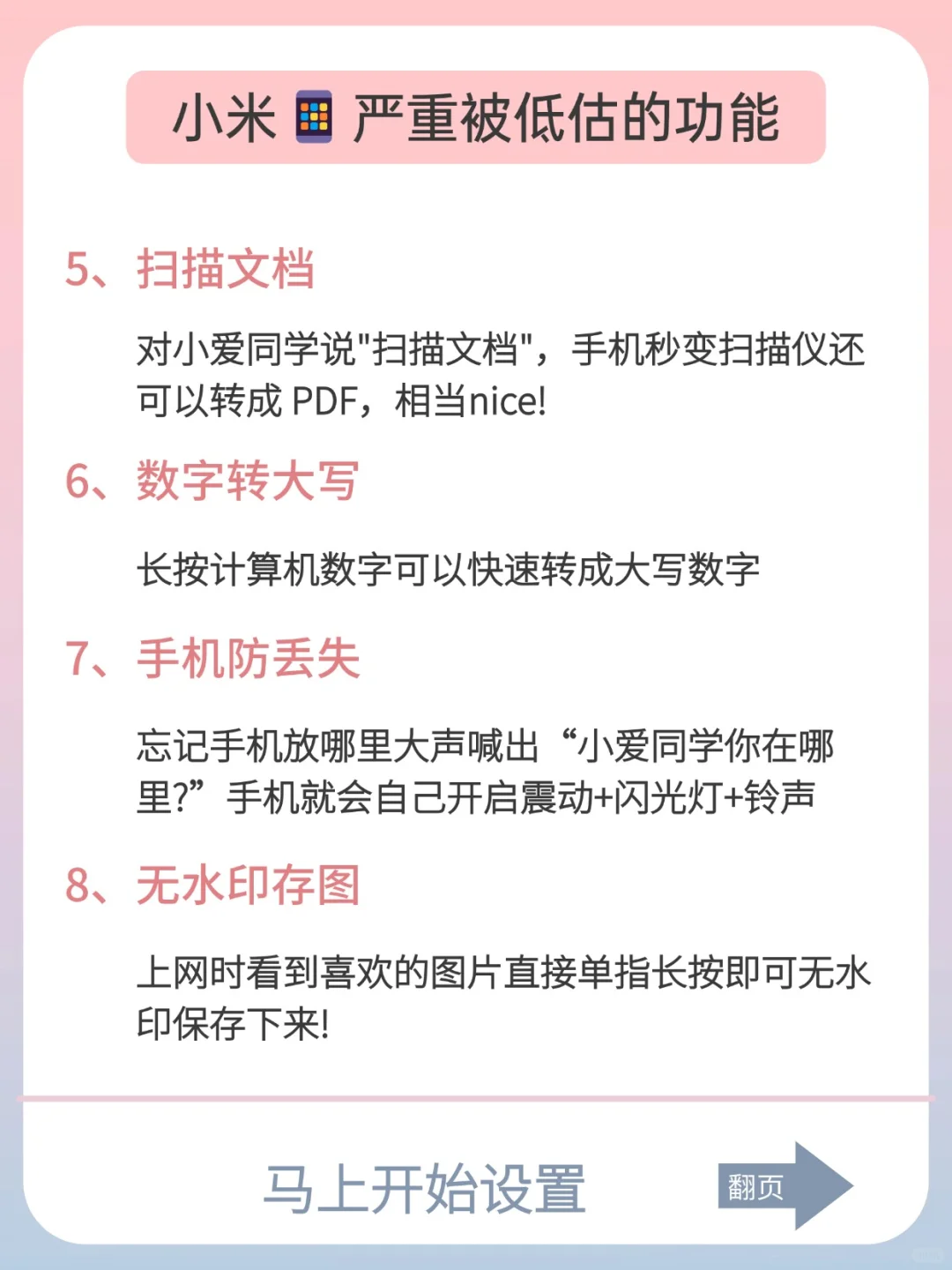 小米 严重被低估的功能

5、扫描文档

对小爱同学说"扫描文档"，手机秒变扫描仪还可以转成 PDF，相当nice!

6、数字转大写

长按计算机数字可以快速转成大写数字

7、手机防丢失

忘记手机放哪里大声喊出“小爱同学你在哪里?”手机就会自己开启震动+闪光灯+铃声

8、无水印存图

上网时看到喜欢的图片直接单指长按即可无水印保存下来!

马上开始设置

翻页